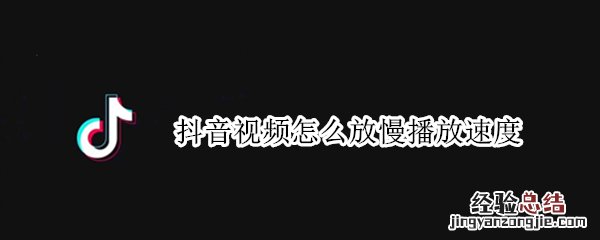 抖音视频怎么放慢播放速度

经验总结
jingyanzongjie.com